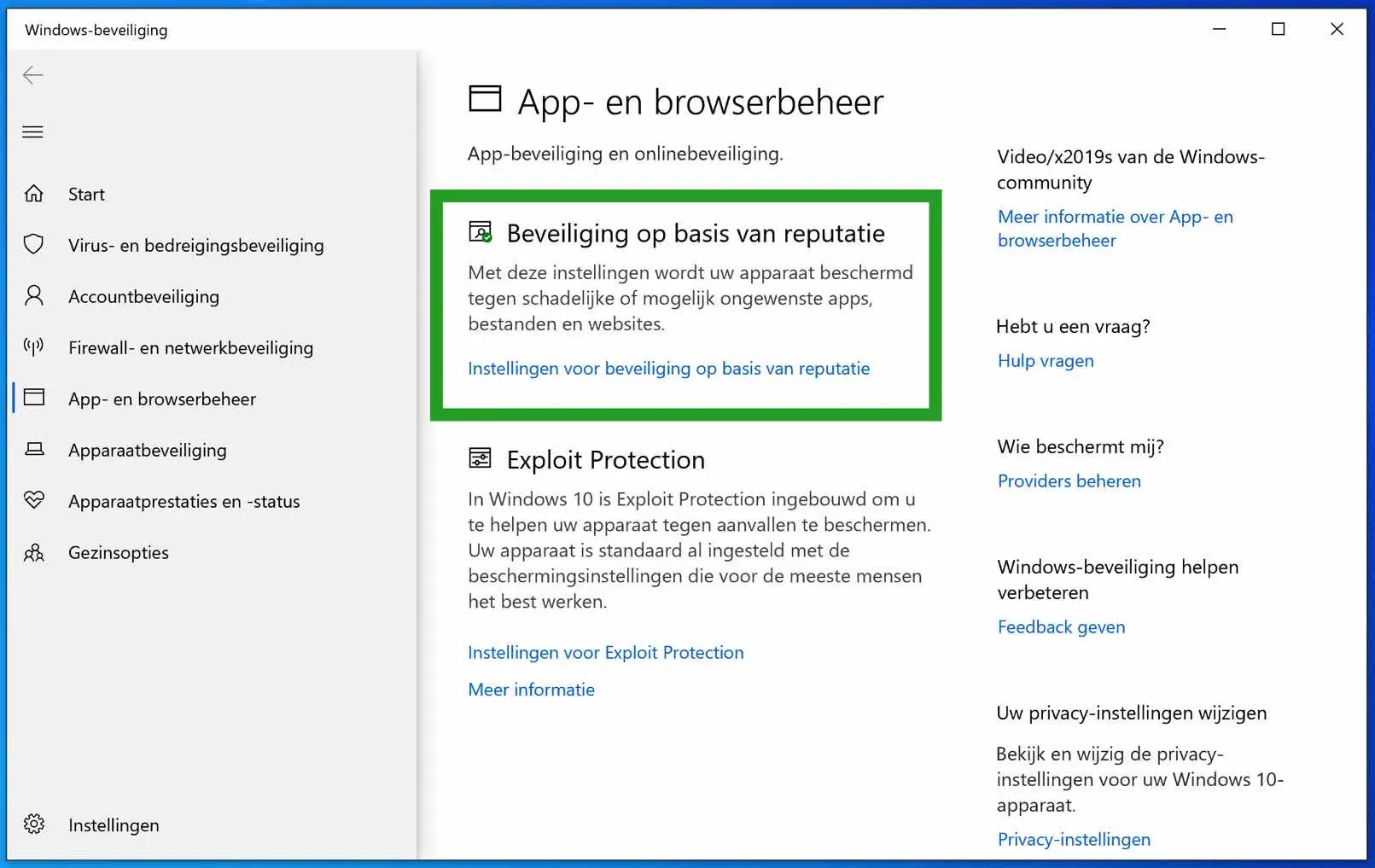 Windows-beveiliging

Start
Virus- en bedreigingsbeveiliging
Accountbeveiliging
Firewall- en netwerkbeveiliging
App- en browserbeheer
Apparaatbeveiliging
Apparaatprestaties en -status
Gezinsopties

Instellingen

App- en browserbeheer

App-beveiliging en onlinebeveiliging.

Beveiliging op basis van reputatie

Met deze instellingen wordt uw apparaat beschermd tegen schadelijke of mogelijk ongewenste apps, bestanden en websites.

Instellingen voor beveiliging op basis van reputatie

Exploit Protection

In Windows 10 is Exploit Protection ingebouwd om u te helpen uw apparaat tegen aanvallen te beschermen. Uw apparaat is standaard al ingesteld met de beschermingsinstellingen die voor de meeste mensen het best werken.

Instellingen voor Exploit Protection

Meer informatie

Video/x2019s van de Windows-community

Meer informatie over App- en browserbeheer

Hebt u een vraag?

Hulp vragen

Wie beschermt mij?

Providers beheren

Windows-beveiliging helpen verbeteren

Feedback geven

Uw privacy-instellingen wijzigen

Bekijk en wijzig de privacy-instellingen voor uw Windows 10-apparaat.

Privacy-instellingen